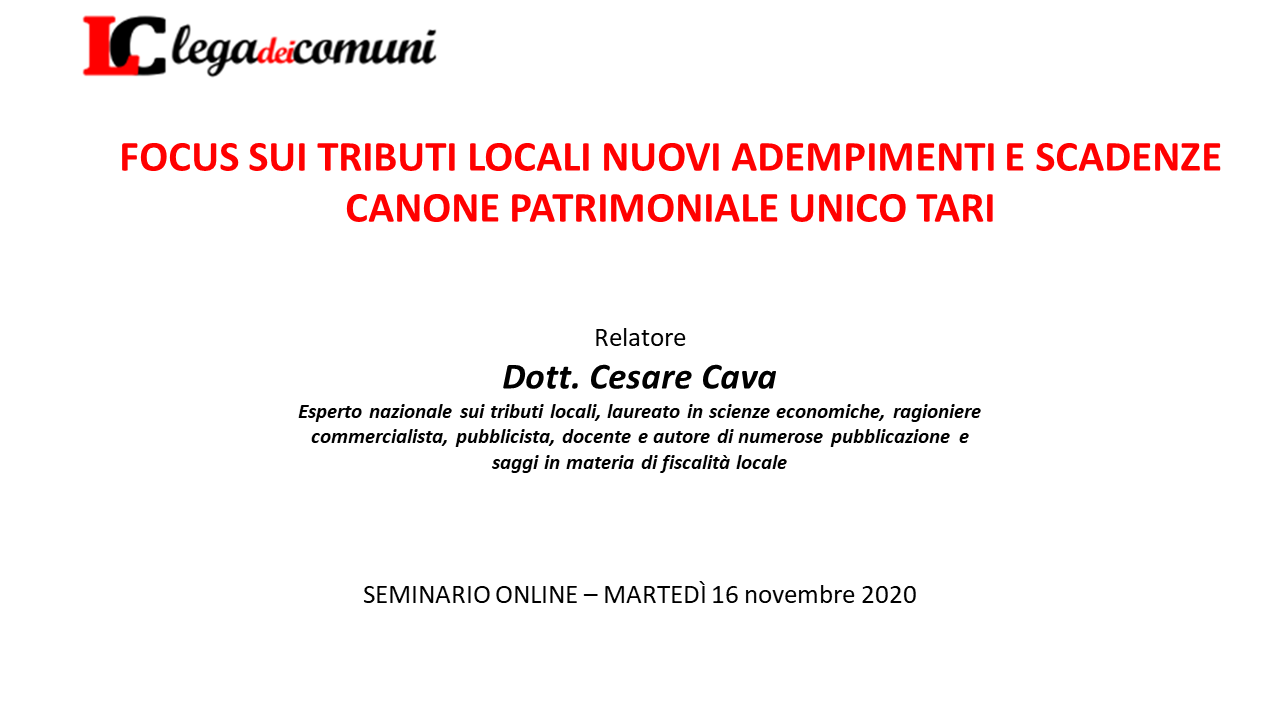 LC legadeicomuni

FOCUS SUI TRIBUTI LOCALI NUOVI ADEMPIMENTI E SCADENZE CANONE PATRIMONIALE UNICO TARI

Relatore
Dott. Cesare Cava
Esperto nazionale sui tributi locali, laureato in scienze economiche, ragioniere commercialista, pubblicista, docente e autore di numerose pubblicazione e saggi in materia di fiscalità locale

SEMINARIO ONLINE – MARTEDÌ 16 novembre 2020